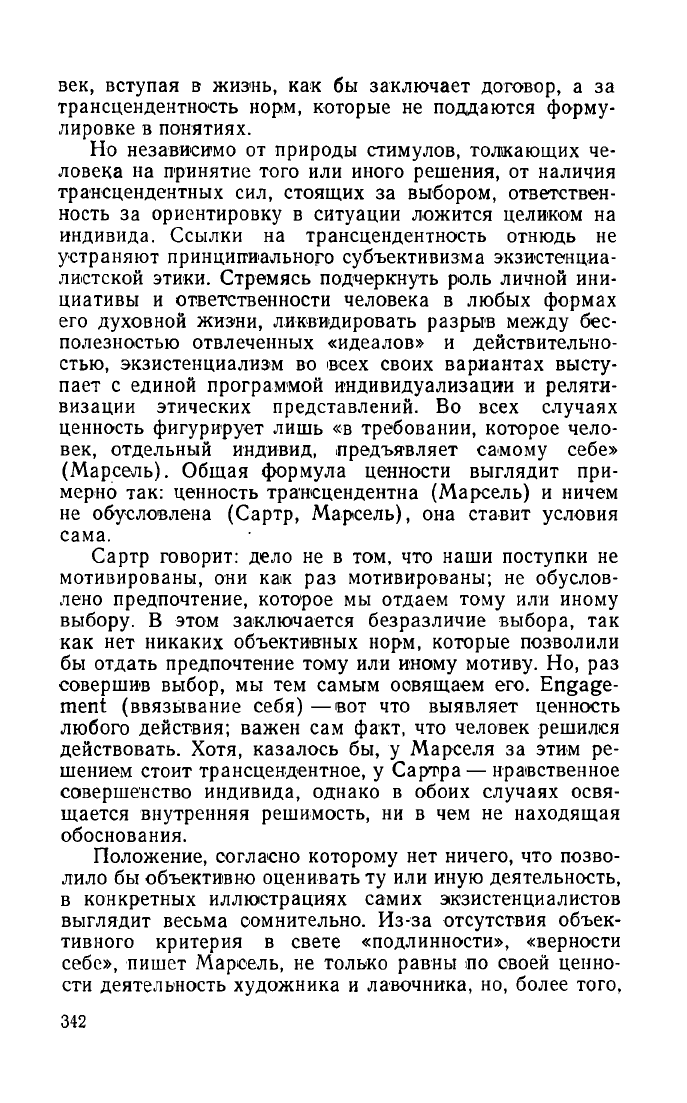 век, вступая в жизнь, как бы заключает договор, а за трансцендентность норм, которые не поддаются формулировке в понятиях.

Но независимо от природы стимулов, толкающих человека на принятие того или иного решения, от наличия трансцендентных сил, стоящих за выбором, ответственность за ориентировку в ситуации ложится целиком на индивида. Ссылки на трансцендентность отнюдь не устраняют принципиального субъективизма экзистенциалистской этики. Стремясь подчеркнуть роль личной инициативы и ответственности человека в любых формах его духовной жизни, ликвидировать разрыв между бесполезностью отвлеченных «идеалов» и действительностью, экзистенциализм во всех своих вариантах выступает с единой программой индивидуализации и релятивизации этических представлений. Во всех случаях ценность фигурирует лишь «в требовании, которое человек, отдельный индивид, предъявляет самому себе» (Марсель). Общая формула ценности выглядит примерно так: ценность трансцендентна (Марсель) и ничем не обусловлена (Сартр, Марсель), она ставит условия сама.

Сартр говорит: дело не в том, что наши поступки не мотивированы, они как раз мотивированы; не обусловлено предпочтение, которое мы отдаем тому или иному выбору. В этом заключается безразличие выбора, так как нет никаких объективных норм, которые позволили бы отдать предпочтение тому или иному мотиву. Но, раз совершив выбор, мы тем самым освящаем его. Engagement (ввязывание себя) — вот что выявляет ценность любого действия; важен сам факт, что человек решился действовать. Хотя, казалось бы, у Марселя за этим решением стоит трансцендентное, у Сартра — нравственное совершенство индивида, однако в обоих случаях освящается внутренняя решимость, ни в чем не находящая обоснования.

Положение, согласно которому нет ничего, что позволило бы объективно оценивать ту или иную деятельность, в конкретных иллюстрациях самих экзистенциалистов выглядит весьма сомнительно. Из-за отсутствия объективного критерия в свете «подлинности», «верности себе», пишет Марсель, не только равны по своей ценности деятельность художника и лавочника, но, более того,

342